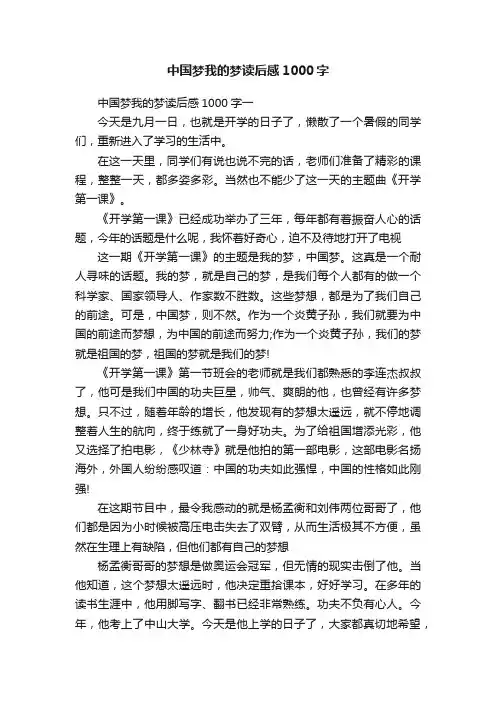 中国梦我的梦读后感1000字

中国梦我的梦读后感1000字一

今天是九月一日，也就是开学的日子了，懒散了一个暑假的同学们，重新进入了学习的生活中。

在这一天里，同学们有说也说不完的话，老师们准备了精彩的课程，整整一天，都多姿多彩。当然也不能少了这一天的主题曲《开学第一课》。

《开学第一课》已经成功举办了三年，每年都有着振奋人心的话题，今年的话题是什么呢，我怀着好奇心，迫不及待地打开了电视

这一期《开学第一课》的主题是我的梦，中国梦。这真是一个耐人寻味的话题。我的梦，就是自己的梦，是我们每个人都有的做一个科学家、国家领导人、作家数不胜数。这些梦想，都是为了我们自己的前途。可是，中国梦，则不然。作为一个炎黄子孙，我们就要为中国的前途而梦想，为中国的前途而努力;作为一个炎黄子孙，我们的梦就是祖国的梦，祖国的梦就是我们的梦!

《开学第一课》第一节班会的老师就是我们都熟悉的李连杰叔叔了，他可是我们中国的功夫巨星，帅气、爽朗的他，也曾经有许多梦想。只不过，随着年龄的增长，他发现有的梦想太遥远，就不停地调整着人生的航向，终于练就了一身好功夫。为了给祖国增添光彩，他又选择了拍电影，《少林寺》就是他拍的第一部电影，这部电影名扬海外，外国人纷纷感叹道：中国的功夫如此强悍，中国的性格如此刚强!

在这期节目中，最令我感动的就是杨孟衡和刘伟两位哥哥了，他们都是因为小时候被高压电击失去了双臂，从而生活极其不方便，虽然在生理上有缺陷，但他们都有自己的梦想

杨孟衡哥哥的梦想是做奥运会冠军，但无情的现实击倒了他。当他知道，这个梦想太遥远时，他决定重拾课本，好好学习。在多年的读书生涯中，他用脚写字、翻书已经非常熟练。功夫不负有心人。今年，他考上了中山大学。今天是他上学的日子了，大家都真切地希望，